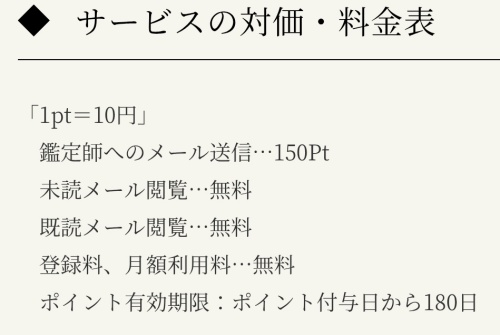 ◆ サービスの対価・料金表

「1pt＝10円」
鑑定師へのメール送信…150Pt
未読メール閲覧…無料
既読メール閲覧…無料
登録料、月額利用料…無料
ポイント有効期限：ポイント付与日から180日